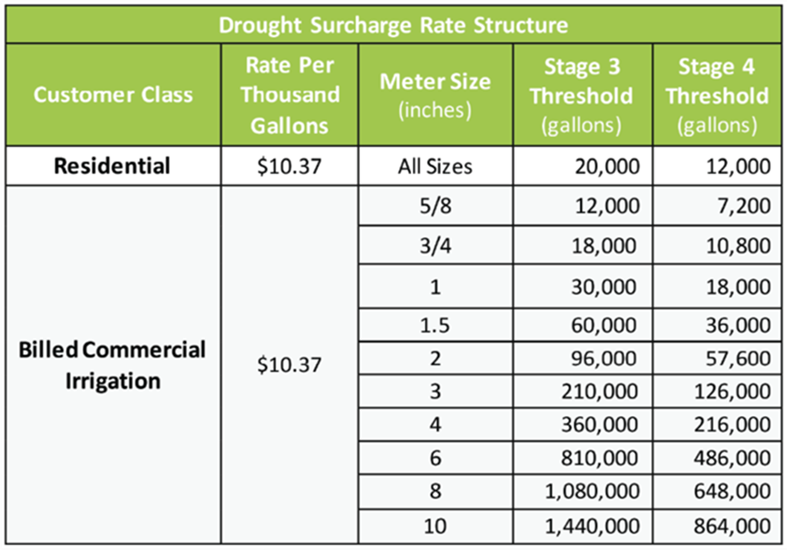 | Drought Surcharge Rate Structure | | | | |
|---|---|---|---|---|
| Customer Class | Rate Per Thousand Gallons | Meter Size (inches) | Stage 3 Threshold (gallons) | Stage 4 Threshold (gallons) |
| Residential | $10.37 | All Sizes | 20,000 | 12,000 |
| Billed Commercial Irrigation | $10.37 | 5/8 | 12,000 | 7,200 |
| | | 3/4 | 18,000 | 10,800 |
| | | 1 | 30,000 | 18,000 |
| | | 1.5 | 60,000 | 36,000 |
| | | 2 | 96,000 | 57,600 |
| | | 3 | 210,000 | 126,000 |
| | | 4 | 360,000 | 216,000 |
| | | 6 | 810,000 | 486,000 |
| | | 8 | 1,080,000 | 648,000 |
| | | 10 | 1,440,000 | 864,000 |